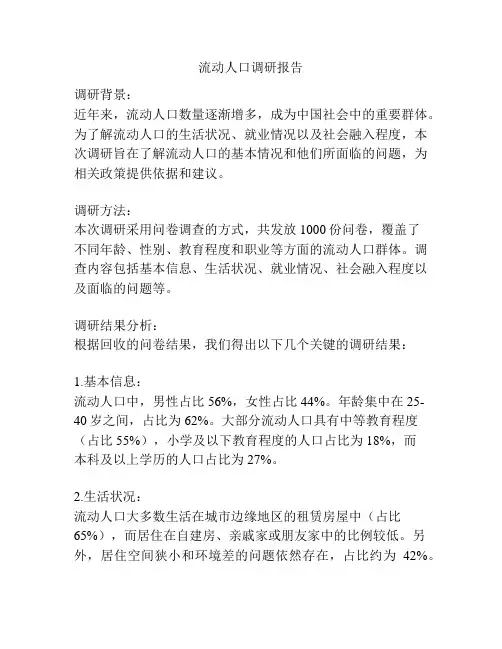 流动人口调研报告

调研背景：
近年来，流动人口数量逐渐增多，成为中国社会中的重要群体。为了解流动人口的生活状况、就业情况以及社会融入程度，本次调研旨在了解流动人口的基本情况和他们所面临的问题，为相关政策提供依据和建议。

调研方法：
本次调研采用问卷调查的方式，共发放 1000 份问卷，覆盖了不同年龄、性别、教育程度和职业等方面的流动人口群体。调查内容包括基本信息、生活状况、就业情况、社会融入程度以及面临的问题等。

调研结果分析：
根据回收的问卷结果，我们得出以下几个关键的调研结果：

1.基本信息：
流动人口中，男性占比 56%，女性占比 44%。年龄集中在 25-40 岁之间，占比为 62%。大部分流动人口具有中等教育程度（占比 55%），小学及以下教育程度的人口占比为 18%，而本科及以上学历的人口占比为 27%。

2.生活状况：
流动人口大多数生活在城市边缘地区的租赁房屋中（占比 65%），而居住在自建房、亲戚家或朋友家中的比例较低。另外，居住空间狭小和环境差的问题依然存在，占比约为 42%。